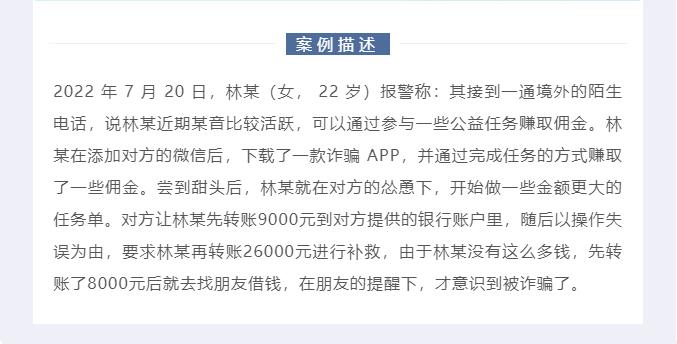 案例描述

2022年7月20日，林某（女，22岁）报警称：其接到一通境外的陌生电话，说林某近期某音比较活跃，可以通过参与一些公益任务赚取佣金。林某在添加对方的微信后，下载了一款诈骗APP，并通过完成任务的方式赚取了一些佣金。尝到甜头后，林某就在对方的怂恿下，开始做一些金额更大的任务单。对方让林某先转账9000元到对方提供的银行账户里，随后以操作失误为由，要求林某再转账26000元进行补救，由于林某没有这么多钱，先转账了8000元后就去找朋友借钱，在朋友的提醒下，才意识到被诈骗了。